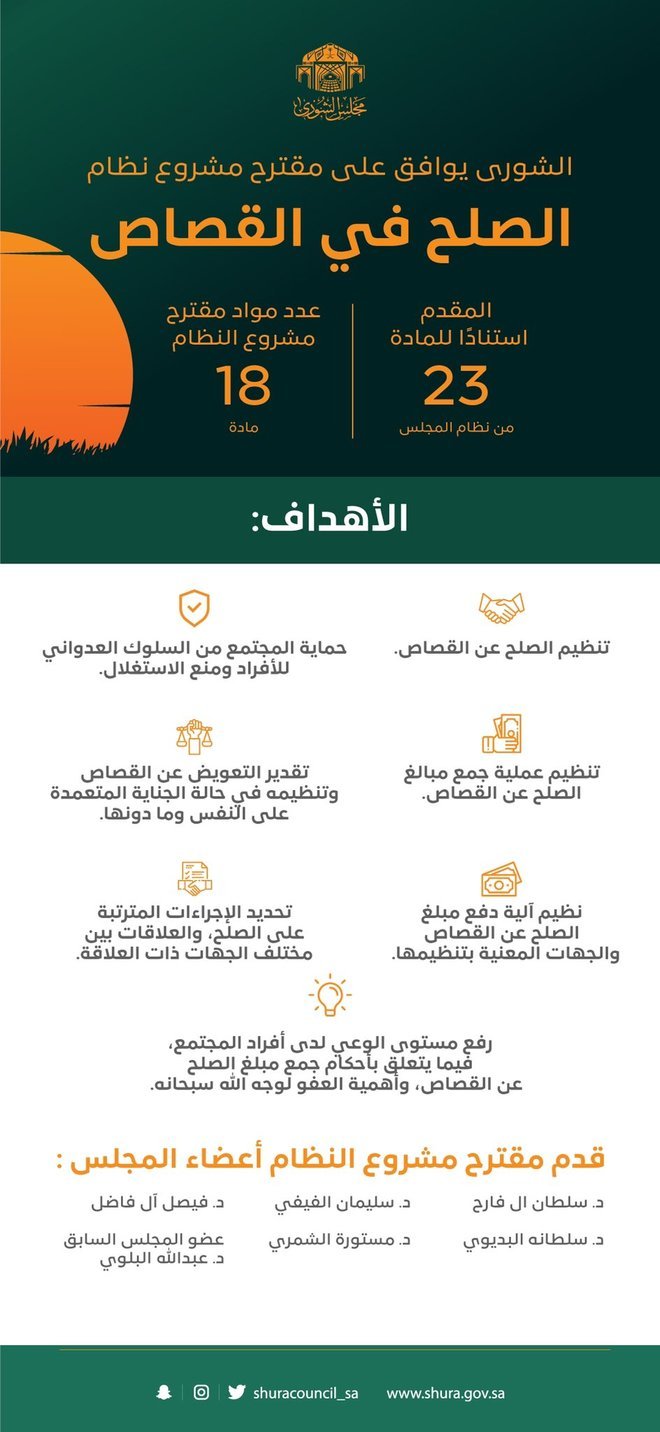 مجلس الشورى

الشورى يوافق على مقترح مشروع نظام

الصلح في القصاص

المقدم استنادًا للمادة
23
من نظام المجلس

عدد مواد مقترح مشروع النظام
18
مادة

الأهداف:

تنظيم الصلح عن القصاص.

حماية المجتمع من السلوك العدواني للأفراد ومنع الاستغلال.

تنظيم عملية جمع مبالغ الصلح عن القصاص.

تقدير التعويض عن القصاص وتنظيمه في حالة الجناية المتعمدة على النفس وما دونها.

نظيم آلية دفع مبلغ الصلح عن القصاص والجهات المعنية بتنظيمها.

تحديد الإجراءات المترتبة على الصلح، والعلاقات بين مختلف الجهات ذات العلاقة.

رفع مستوى الوعي لدى أفراد المجتمع، فيما يتعلق بأحكام جمع مبلغ الصلح عن القصاص، وأهمية العفو لوجه الله سبحانه.

قدم مقترح مشروع النظام أعضاء المجلس :

د. سلطان ال فارح
د. سليمان الفيفي
د. فيصل آل فاضل
د. سلطانه البديوي
د. مستورة الشمري
عضو المجلس السابق
د. عبدالله البلوي

shuracouncil_sa
www.shura.gov.sa